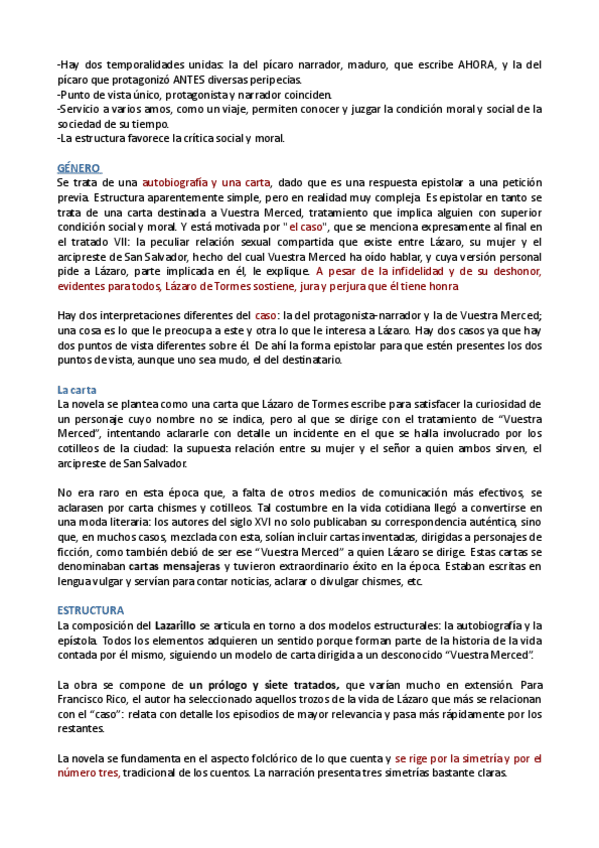 -Hay dos temporalidades unidas: la del pícaro narrador, maduro, que escribe AHORA, y la del pícaro que protagonizó ANTES diversas peripecias.
-Punto de vista único, protagonista y narrador coinciden.
-Servicio a varios amos, como un viaje, permiten conocer y juzgar la condición moral y social de la sociedad de su tiempo.
-La estructura favorece la crítica social y moral.

GÉNERO
Se trata de una autobiografía y una carta, dado que es una respuesta epistolar a una petición previa. Estructura aparentemente simple, pero en realidad muy compleja. Es epistolar en tanto se trata de una carta destinada a Vuestra Merced, tratamiento que implica alguien con superior condición social y moral. Y está motivada por "el caso", que se menciona expresamente al final en el tratado VII: la peculiar relación sexual compartida que existe entre Lázaro, su mujer y el arcipreste de San Salvador, hecho del cual Vuestra Merced ha oído hablar, y cuya versión personal pide a Lázaro, parte implicada en él, le explique. A pesar de la infidelidad y de su deshonor, evidentes para todos, Lázaro de Tormes sostiene, jura y perjura que él tiene honra

Hay dos interpretaciones diferentes del caso: la del protagonista-narrador y la de Vuestra Merced; una cosa es lo que le preocupa a este y otra lo que le interesa a Lázaro. Hay dos casos ya que hay dos puntos de vista diferentes sobre él. De ahí la forma epistolar para que estén presentes los dos puntos de vista, aunque uno sea mudo, el del destinatario.

La carta
La novela se plantea como una carta que Lázaro de Tormes escribe para satisfacer la curiosidad de un personaje cuyo nombre no se indica, pero al que se dirige con el tratamiento de "Vuestra Merced", intentando aclararle con detalle un incidente en el que se halla involucrado por los cotilleos de la ciudad: la supuesta relación entre su mujer y el señor a quien ambos sirven, el arcipreste de San Salvador.

No era raro en esta época que, a falta de otros medios de comunicación más efectivos, se aclarasen por carta chismes y cotilleos. Tal costumbre en la vida cotidiana llegó a convertirse en una moda literaria: los autores del siglo XVI no solo publicaban su correspondencia auténtica, sino que, en muchos casos, mezclada con esta, solían incluir cartas inventadas, dirigidas a personajes de ficción, como también debió de ser ese "Vuestra Merced" a quien Lázaro se dirige. Estas cartas se denominaban cartas mensajeras y tuvieron extraordinario éxito en la época. Estaban escritas en lengua vulgar y servían para contar noticias, aclarar o divulgar chismes, etc.

ESTRUCTURA
La composición del Lazarillo se articula en torno a dos modelos estructurales: la autobiografía y la epístola. Todos los elementos adquieren un sentido porque forman parte de la historia de la vida contada por él mismo, siguiendo un modelo de carta dirigida a un desconocido "Vuestra Merced".

La obra se compone de un prólogo y siete tratados, que varían mucho en extensión. Para Francisco Rico, el autor ha seleccionado aquellos trozos de la vida de Lázaro que más se relacionan con el "caso": relata con detalle los episodios de mayor relevancia y pasa más rápidamente por los restantes.

La novela se fundamenta en el aspecto folclórico de lo que cuenta y se rige por la simetría y por el número tres, tradicional de los cuentos. La narración presenta tres simetrías bastante claras.